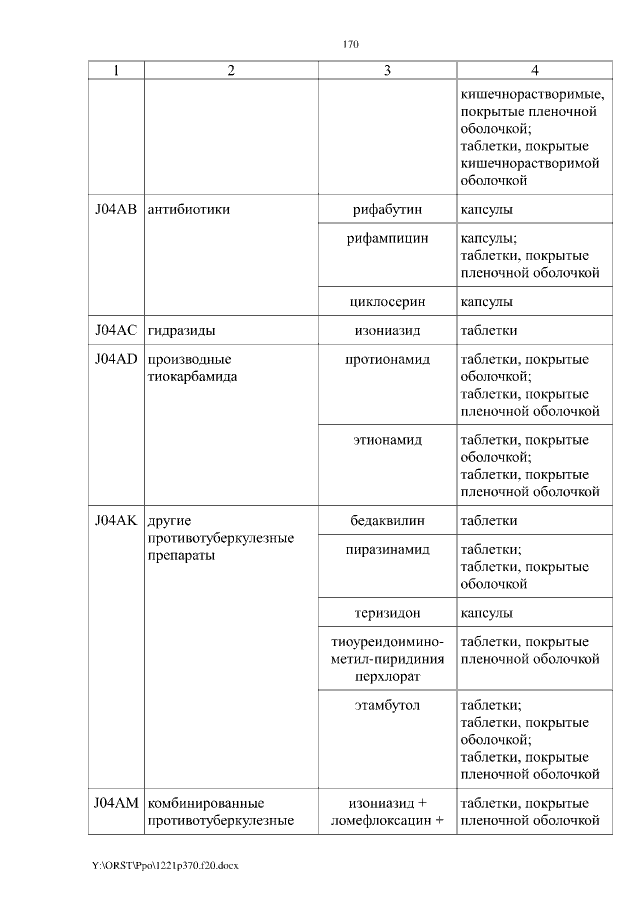 170

| 1 | 2 | 3 | 4 |
|---|---|---|---|
| | | | кишечнорастворимые, покрытые пленочной оболочкой; таблетки, покрытые кишечнорастворимой оболочкой |
| J04AB | антибиотики | рифабутин | капсулы |
| | | рифампицин | капсулы; таблетки, покрытые пленочной оболочкой |
| | | циклосерин | капсулы |
| J04AC | гидразиды | изониазид | таблетки |
| J04AD | производные тиокарбамида | протионамид | таблетки, покрытые оболочкой; таблетки, покрытые пленочной оболочкой |
| | | этионамид | таблетки, покрытые оболочкой; таблетки, покрытые пленочной оболочкой |
| J04AK | другие противотуберкулезные препараты | бедаквилин | таблетки |
| | | пиразинамид | таблетки; таблетки, покрытые оболочкой |
| | | теризидон | капсулы |
| | | тиоуреидоиминометил-пиридиния перхлорат | таблетки, покрытые пленочной оболочкой |
| | | этамбутол | таблетки; таблетки, покрытые оболочкой; таблетки, покрытые пленочной оболочкой |
| J04AM | комбинированные противотуберкулезные | изониазид + ломефлоксацин + | таблетки, покрытые пленочной оболочкой |

Y:\ORST\Ppo\1221p370.f20.docx